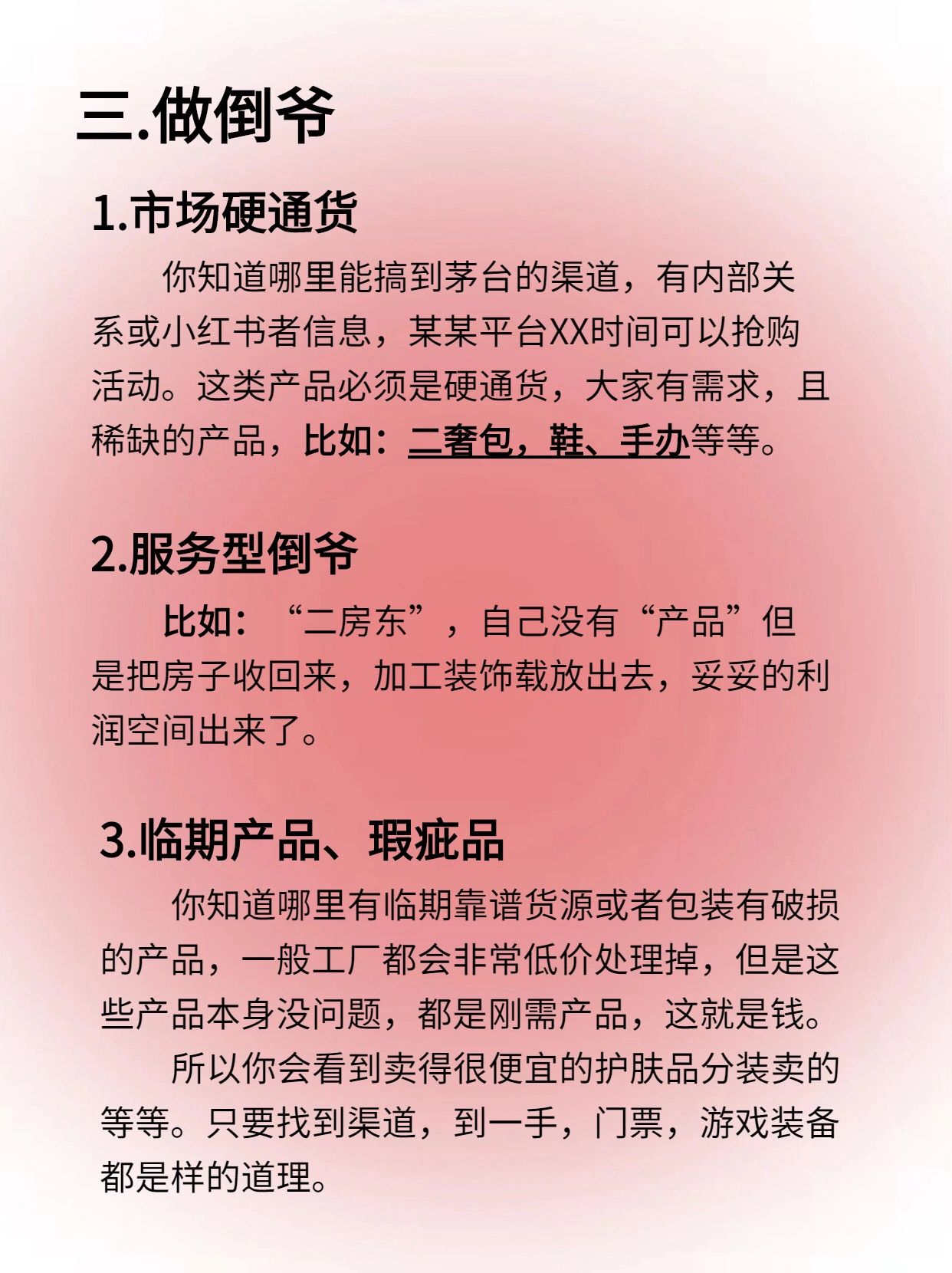 三.做倒爷

1.市场硬通货

你知道哪里能搞到茅台的渠道，有内部关系或小红书者信息，某某平台XX时间可以抢购活动。这类产品必须是硬通货，大家有需求，且稀缺的产品，比如：二奢包，鞋、手办等等。

2.服务型倒爷

比如：“二房东”，自己没有“产品”但是把房子收回来，加工装饰载放出去，妥妥的利润空间出来了。

3.临期产品、瑕疵品

你知道哪里有临期靠谱货源或者包装有破损的产品，一般工厂都会非常低价处理掉，但是这些产品本身没问题，都是刚需产品，这就是钱。

所以你会看到卖得很便宜的护肤品分装卖的等等。只要找到渠道，到一手，门票，游戏装备都是样的道理。